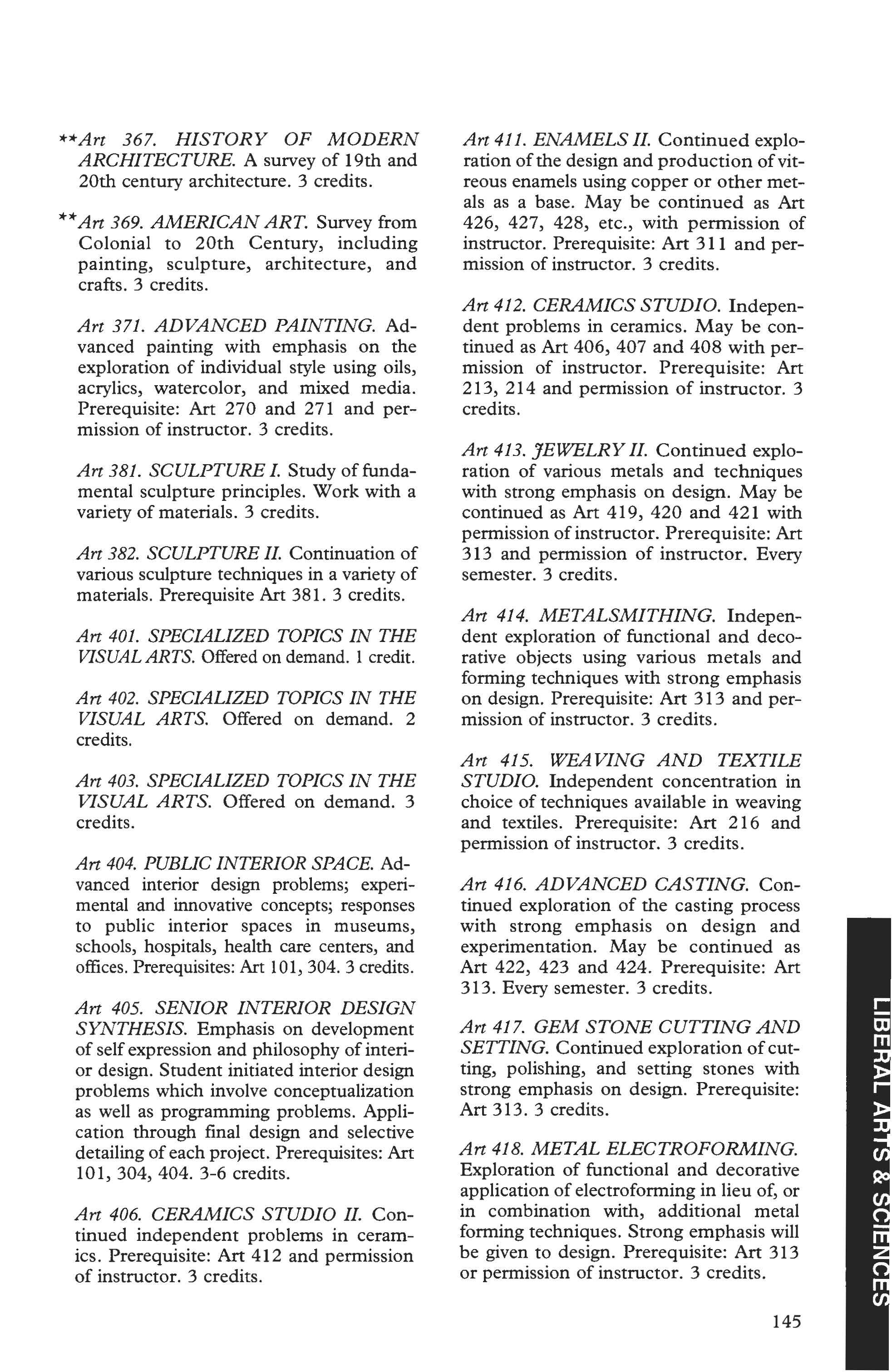 **Art 367. HISTORY OF MODERN ARCHITECTURE. A survey of 19th and 20th century architecture. 3 credits.

**Art 369. AMERICAN ART. Survey from Colonial to 20th Century, including painting, sculpture, architecture, and crafts. 3 credits.

Art 371. ADVANCED PAINTING. Advanced painting with emphasis on the exploration of individual style using oils, acrylics, watercolor, and mixed media. Prerequisite: Art 270 and 271 and permission of instructor. 3 credits.

Art 381. SCULPTURE I. Study of fundamental sculpture principles. Work with a variety of materials. 3 credits.

Art 382. SCULPTURE II. Continuation of various sculpture techniques in a variety of materials. Prerequisite Art 381. 3 credits.

Art 401. SPECIALIZED TOPICS IN THE VISUAL ARTS. Offered on demand. 1 credit.

Art 402. SPECIALIZED TOPICS IN THE VISUAL ARTS. Offered on demand. 2 credits.

Art 403. SPECIALIZED TOPICS IN THE VISUAL ARTS. Offered on demand. 3 credits.

Art 404. PUBLIC INTERIOR SPACE. Advanced interior design problems; experimental and innovative concepts; responses to public interior spaces in museums, schools, hospitals, health care centers, and offices. Prerequisites: Art 101, 304. 3 credits.

Art 405. SENIOR INTERIOR DESIGN SYNTHESIS. Emphasis on development of self expression and philosophy of interior design. Student initiated interior design problems which involve conceptualization as well as programming problems. Application through final design and selective detailing of each project. Prerequisites: Art 101, 304, 404. 3-6 credits.

Art 406. CERAMICS STUDIO II. Continued independent problems in ceramics. Prerequisite: Art 412 and permission of instructor. 3 credits.

Art 411. ENAMELS II. Continued exploration of the design and production of vitreous enamels using copper or other metals as a base. May be continued as Art 426, 427, 428, etc., with permission of instructor. Prerequisite: Art 311 and permission of instructor. 3 credits.

Art 412. CERAMICS STUDIO. Independent problems in ceramics. May be continued as Art 406, 407 and 408 with permission of instructor. Prerequisite: Art 213, 214 and permission of instructor. 3 credits.

Art 413. JEWELRY II. Continued exploration of various metals and techniques with strong emphasis on design. May be continued as Art 419, 420 and 421 with permission of instructor. Prerequisite: Art 313 and permission of instructor. Every semester. 3 credits.

Art 414. METALSMITHING. Independent exploration of functional and decorative objects using various metals and forming techniques with strong emphasis on design. Prerequisite: Art 313 and permission of instructor. 3 credits.

Art 415. WEAVING AND TEXTILE STUDIO. Independent concentration in choice of techniques available in weaving and textiles. Prerequisite: Art 216 and permission of instructor. 3 credits.

Art 416. ADVANCED CASTING. Continued exploration of the casting process with strong emphasis on design and experimentation. May be continued as Art 422, 423 and 424. Prerequisite: Art 313. Every semester. 3 credits.

Art 417. GEM STONE CUTTING AND SETTING. Continued exploration of cutting, polishing, and setting stones with strong emphasis on design. Prerequisite: Art 313. 3 credits.

Art 418. METAL ELECTROFORMING. Exploration of functional and decorative application of electroforming in lieu of, or in combination with, additional metal forming techniques. Strong emphasis will be given to design. Prerequisite: Art 313 or permission of instructor. 3 credits.

145

LIBERAL ARTS & SCIENCES